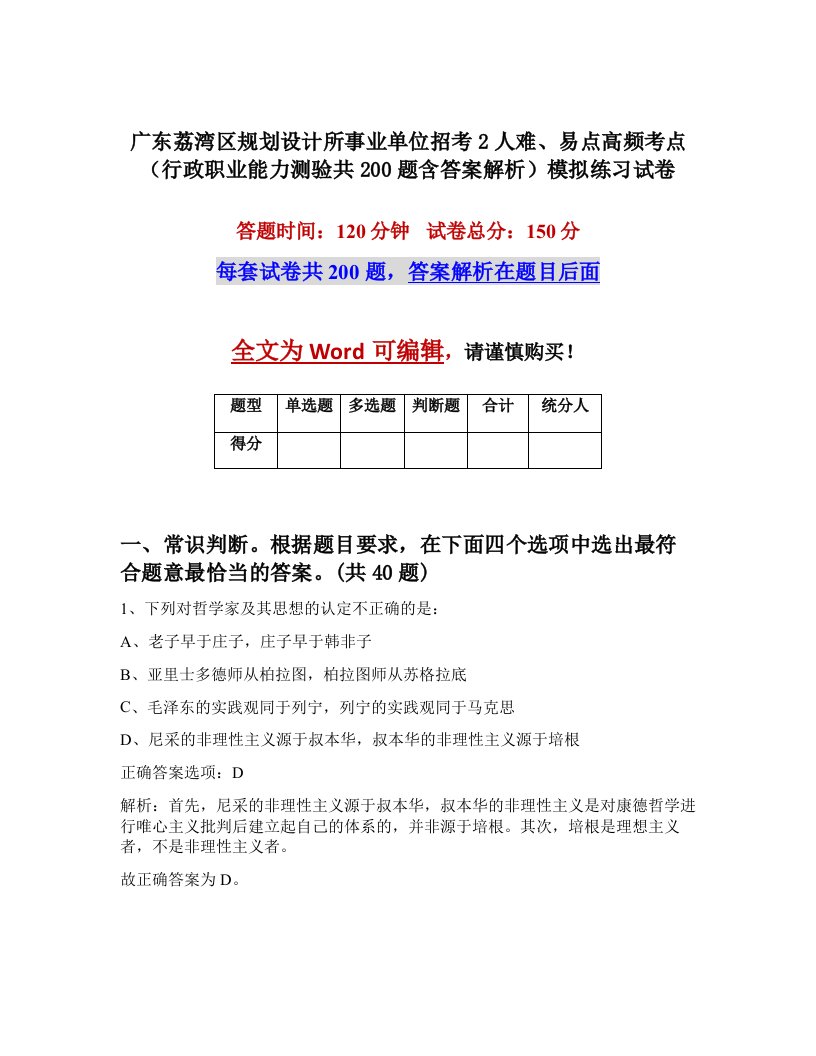 广东荔湾区规划设计所事业单位招考2人难、易点高频考点（行政职业能力测验共200题含答案解析）模拟练习试卷

答题时间：120分钟　试卷总分：150分

每套试卷共200题，答案解析在题目后面

全文为Word可编辑，请谨慎购买！

| 题型 | 单选题 | 多选题 | 判断题 | 合计 | 统分人 |
|---|---|---|---|---|---|
| 得分 | | | | | |

一、常识判断。根据题目要求，在下面四个选项中选出最符合题意最恰当的答案。(共40题)

1、下列对哲学家及其思想的认定不正确的是：

A、老子早于庄子，庄子早于韩非子

B、亚里士多德师从柏拉图，柏拉图师从苏格拉底

C、毛泽东的实践观同于列宁，列宁的实践观同于马克思

D、尼采的非理性主义源于叔本华，叔本华的非理性主义源于培根

正确答案选项：D

解析：首先，尼采的非理性主义源于叔本华，叔本华的非理性主义是对康德哲学进行唯心主义批判后建立起自己的体系的，并非源于培根。其次，培根是理想主义者，不是非理性主义者。

故正确答案为D。